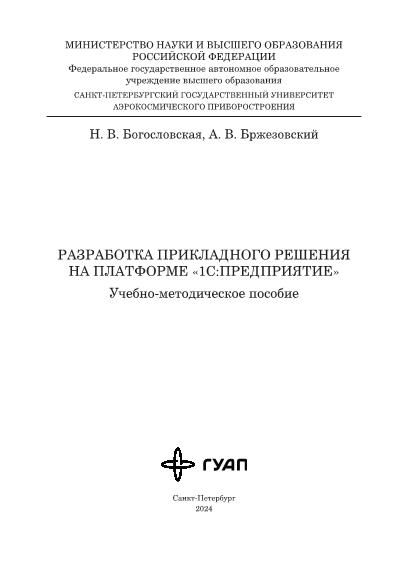 МИНИСТЕРСТВО НАУКИ И ВЫСШЕГО ОБРАЗОВАНИЯ
РОССИЙСКОЙ ФЕДЕРАЦИИ
Федеральное государственное автономное образовательное учреждение высшего образования
САНКТ-ПЕТЕРБУРГСКИЙ ГОСУДАРСТВЕННЫЙ УНИВЕРСИТЕТ
АЭРОКОСМИЧЕСКОГО ПРИБОРОСТРОЕНИЯ

Н. В. Богословская, А. В. Бржезовский

РАЗРАБОТКА ПРИКЛАДНОГО РЕШЕНИЯ
НА ПЛАТФОРМЕ «1С:ПРЕДПРИЯТИЕ»
Учебно-методическое пособие

ГУАП

Санкт-Петербург
2024